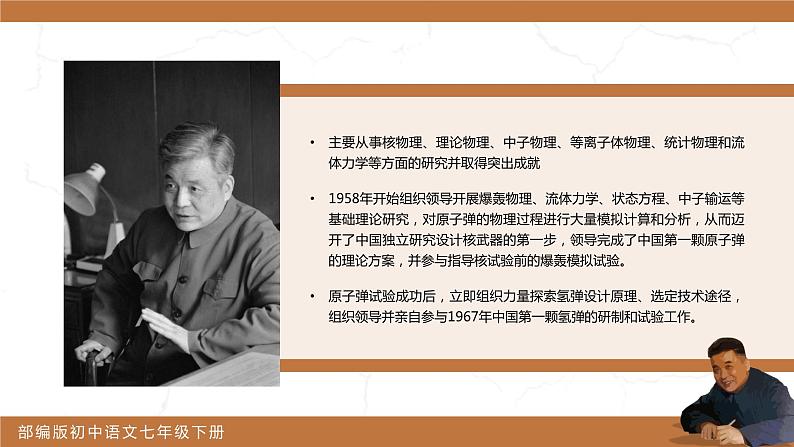 • 主要从事核物理、理论物理、中子物理、等离子体物理、统计物理和流体力学等方面的研究并取得突出成就

• 1958年开始组织领导开展爆轰物理、流体力学、状态方程、中子输运等基础理论研究，对原子弹的物理过程进行大量模拟计算和分析，从而迈开了中国独立研究设计核武器的第一步，领导完成了中国第一颗原子弹的理论方案，并参与指导核试验前的爆轰模拟试验。

• 原子弹试验成功后，立即组织力量探索氢弹设计原理、选定技术途径，组织领导并亲自参与1967年中国第一颗氢弹的研制和试验工作。

部编版初中语文七年级下册